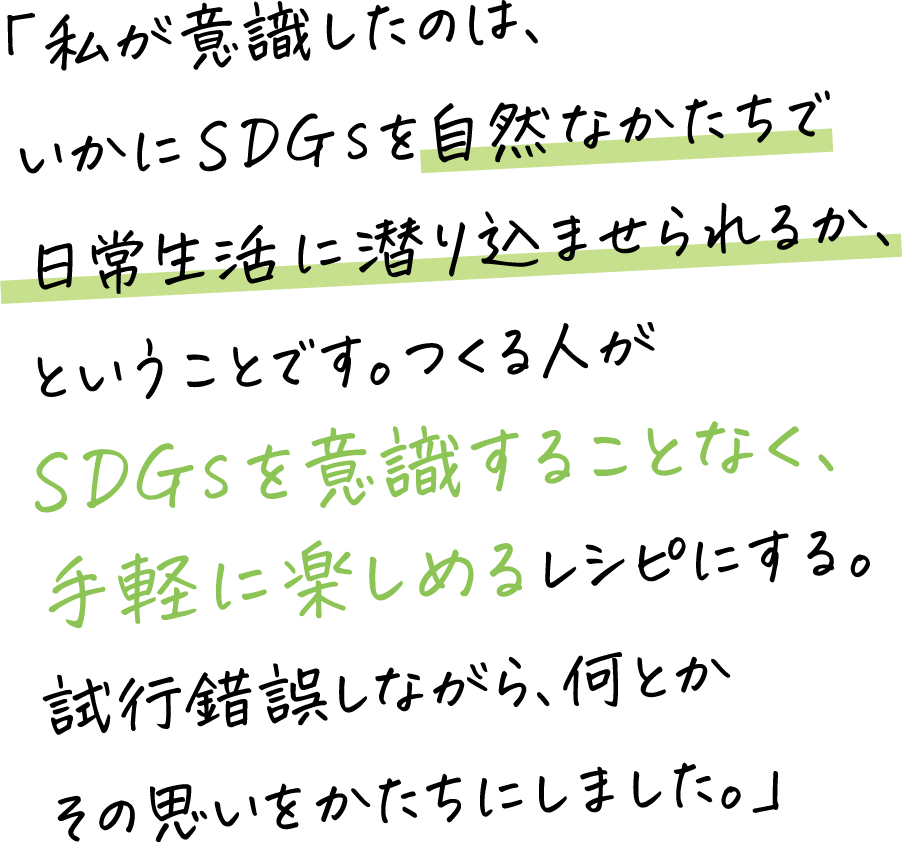 「私が意識したのは、
いかにSDGsを自然なかたちで
日常生活に潜り込ませられるか、
ということです。つくる人が
SDGsを意識することなく、
手軽に楽しめるレシピにする。
試行錯誤しながら、何とか
その思いをかたちにしました。」